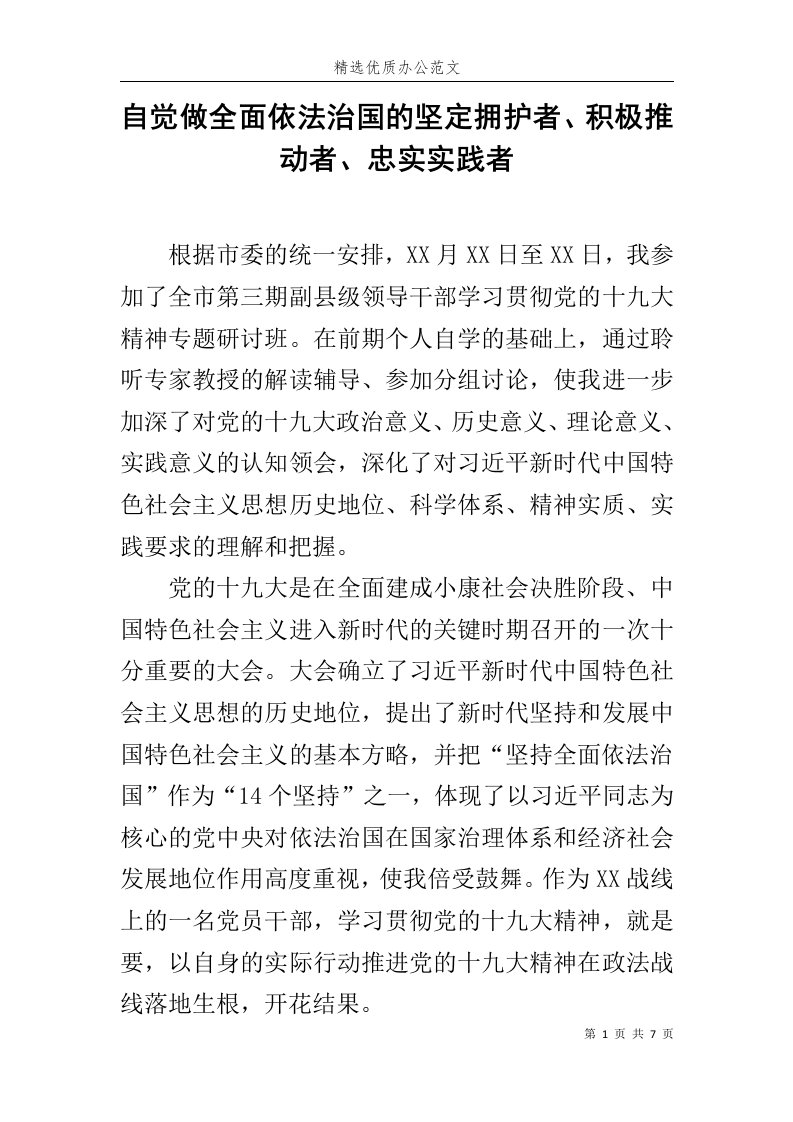 精选优质办公范文

自觉做全面依法治国的坚定拥护者、积极推动者、忠实实践者

根据市委的统一安排，XX月XX日至XX日，我参加了全市第三期副县级领导干部学习贯彻党的十九大精神专题研讨班。在前期个人自学的基础上，通过聆听专家教授的解读辅导、参加分组讨论，使我进一步加深了对党的十九大政治意义、历史意义、理论意义、实践意义的认知领会，深化了对习近平新时代中国特色社会主义思想历史地位、科学体系、精神实质、实践要求的理解和把握。

党的十九大是在全面建成小康社会决胜阶段、中国特色社会主义进入新时代的关键时期召开的一次十分重要的大会。大会确立了习近平新时代中国特色社会主义思想的历史地位，提出了新时代坚持和发展中国特色社会主义的基本方略，并把“坚持全面依法治国”作为“14个坚持”之一，体现了以习近平同志为核心的党中央对依法治国在国家治理体系和经济社会发展地位作用高度重视，使我倍受鼓舞。作为XX战线上的一名党员干部，学习贯彻党的十九大精神，就是要，以自身的实际行动推进党的十九大精神在政法战线落地生根，开花结果。

第 1 页 共 7 页